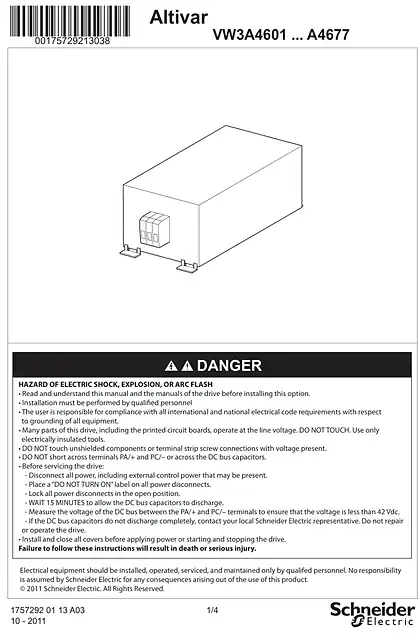 00175729213038

Altivar

VW3A4601 ... A4677

DANGER

HAZARD OF ELECTRIC SHOCK, EXPLOSION, OR ARC FLASH
• Read and understand this manual and the manuals of the drive before installing this option.
• Installation must be performed by qualified personnel
• The user is responsible for compliance with all international and national electrical code requirements with respect to grounding of all equipment.
• Many parts of this drive, including the printed circuit boards, operate at the line voltage. DO NOT TOUCH. Use only electrically insulated tools.
• DO NOT touch unshielded components or terminal strip screw connections with voltage present.
• DO NOT short across terminals PA/+ and PC/– or across the DC bus capacitors.
• Before servicing the drive:
- Disconnect all power, including external control power that may be present.
- Place a "DO NOT TURN ON" label on all power disconnects.
- Lock all power disconnects in the open position.
- WAIT 15 MINUTES to allow the DC bus capacitors to discharge.
- Measure the voltage of the DC bus between the PA/+ and PC/– terminals to ensure that the voltage is less than 42 Vdc.
- If the DC bus capacitors do not discharge completely, contact your local Schneider Electric representative. Do not repair or operate the drive.
• Install and close all covers before applying power or starting and stopping the drive.
Failure to follow these instructions will result in death or serious injury.

Electrical equipment should be installed, operated, serviced, and maintained only by qualifed personnel. No responsibility is assumed by Schneider Electric for any consequences arising out of the use of this product.
© 2011 Schneider Electric. All Rights Reserved.

1757292 01 13 A03
10 - 2011

1/4

Schneider Electric